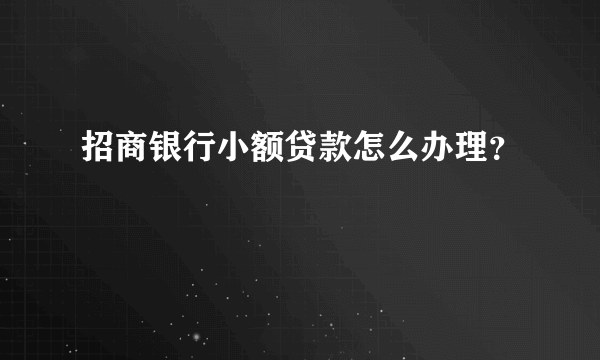 招商银行小额贷款怎么办理？